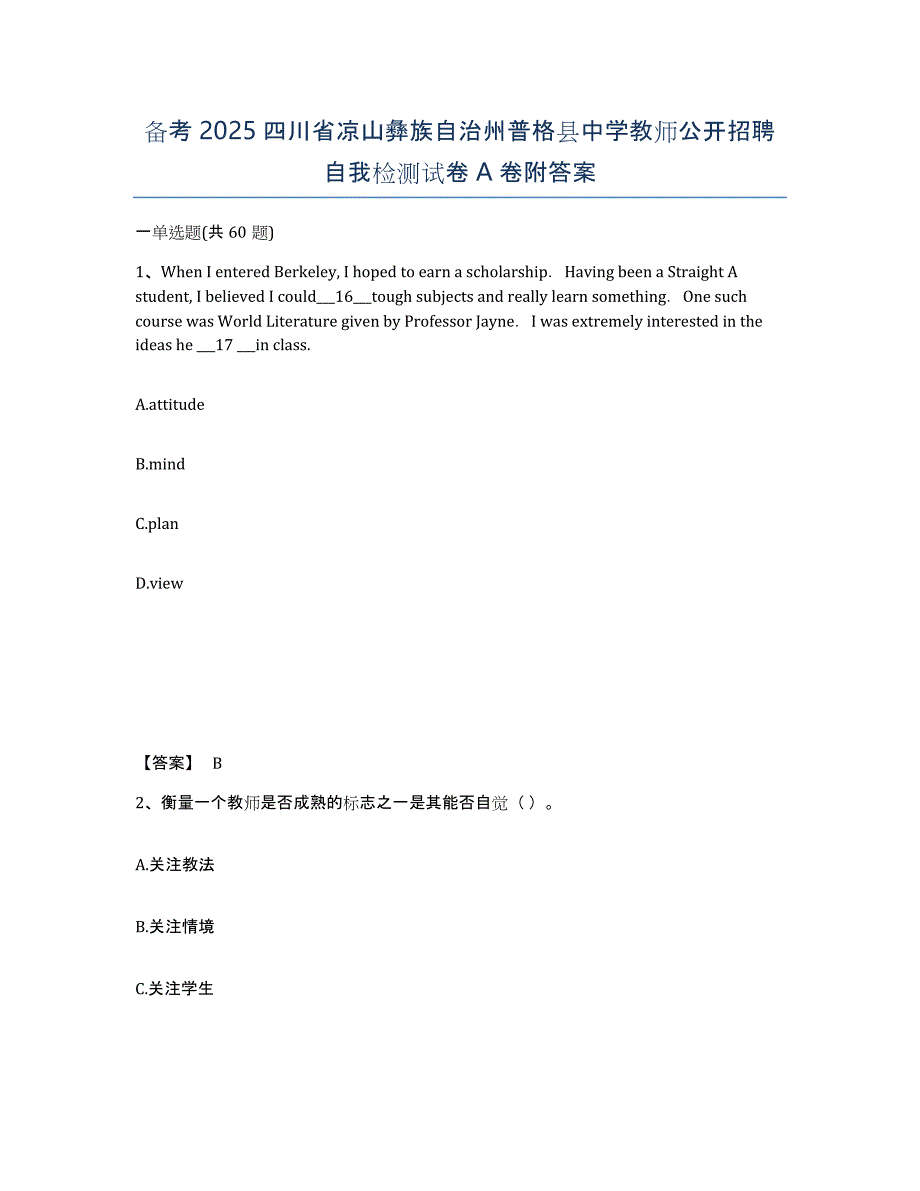 备考 2025 四川省凉山彝族自治州普格县中学教师公开招聘自我检测试卷 A 卷附答案

一单选题(共 60 题)

1、When I entered Berkeley, I hoped to earn a scholarship. Having been a Straight A student, I believed I could___16___tough subjects and really learn something. One such course was World Literature given by Professor Jayne. I was extremely interested in the ideas he ___17 ___in class.

A.attitude

B.mind

C.plan

D.view

【答案】 B

2、衡量一个教师是否成熟的标志之一是其能否自觉（ ）。

A.关注教法

B.关注情境

C.关注学生